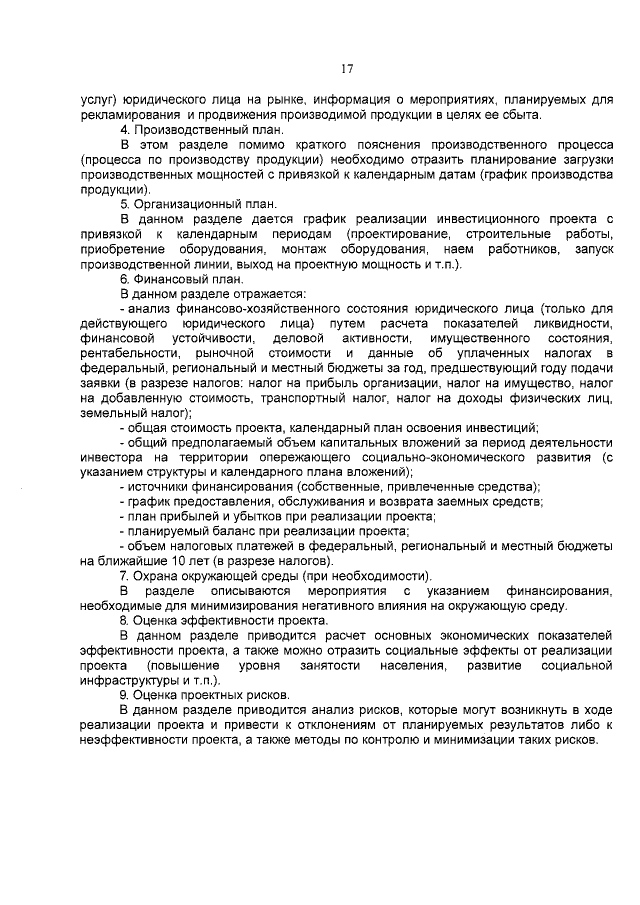 17

услуг) юридического лица на рынке, информация о мероприятиях, планируемых для рекламирования и продвижения производимой продукции в целях ее сбыта.

4. Производственный план.

В этом разделе помимо краткого пояснения производственного процесса (процесса по производству продукции) необходимо отразить планирование загрузки производственных мощностей с привязкой к календарным датам (график производства продукции).

5. Организационный план.

В данном разделе дается график реализации инвестиционного проекта с привязкой к календарным периодам (проектирование, строительные работы, приобретение оборудования, монтаж оборудования, наем работников, запуск производственной линии, выход на проектную мощность и т.п.).

6. Финансовый план.

В данном разделе отражается:

- анализ финансово-хозяйственного состояния юридического лица (только для действующего юридического лица) путем расчета показателей ликвидности, финансовой устойчивости, деловой активности, имущественного состояния, рентабельности, рыночной стоимости и данные об уплаченных налогах в федеральный, региональный и местный бюджеты за год, предшествующий году подачи заявки (в разрезе налогов: налог на прибыль организации, налог на имущество, налог на добавленную стоимость, транспортный налог, налог на доходы физических лиц, земельный налог);

- общая стоимость проекта, календарный план освоения инвестиций;

- общий предполагаемый объем капитальных вложений за период деятельности инвестора на территории опережающего социально-экономического развития (с указанием структуры и календарного плана вложений);

- источники финансирования (собственные, привлеченные средства);

- график предоставления, обслуживания и возврата заемных средств;

- план прибылей и убытков при реализации проекта;

- планируемый баланс при реализации проекта;

- объем налоговых платежей в федеральный, региональный и местный бюджеты на ближайшие 10 лет (в разрезе налогов).

7. Охрана окружающей среды (при необходимости).

В разделе описываются мероприятия с указанием финансирования, необходимые для минимизирования негативного влияния на окружающую среду.

8. Оценка эффективности проекта.

В данном разделе приводится расчет основных экономических показателей эффективности проекта, а также можно отразить социальные эффекты от реализации проекта (повышение уровня занятости населения, развитие социальной инфраструктуры и т.п.).

9. Оценка проектных рисков.

В данном разделе приводится анализ рисков, которые могут возникнуть в ходе реализации проекта и привести к отклонениям от планируемых результатов либо к неэффективности проекта, а также методы по контролю и минимизации таких рисков.